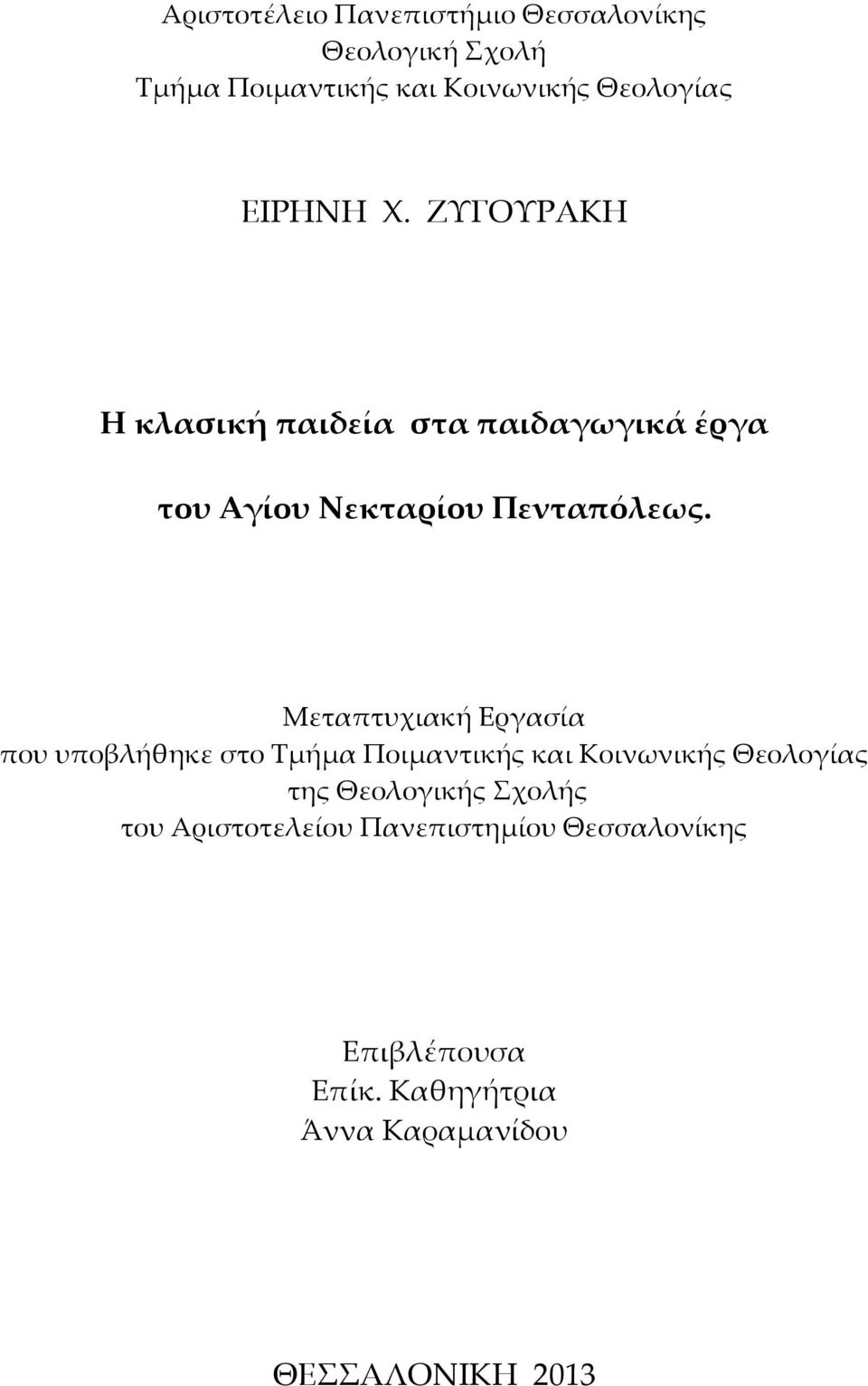 Αριστοτέλειο Πανεπιστήμιο Θεσσαλονίκης
Θεολογική Σχολή
Τμήμα Ποιμαντικής και Κοινωνικής Θεολογίας

ΕΙΡΗΝΗ Χ. ΖΥΓΟΥΡΑΚΗ

Η κλασική παιδεία στα παιδαγωγικά έργα

του Αγίου Νεκταρίου Πενταπόλεως.

Μεταπτυχιακή Εργασία
που υποβλήθηκε στο Τμήμα Ποιμαντικής και Κοινωνικής Θεολογίας
της Θεολογικής Σχολής
του Αριστοτελείου Πανεπιστημίου Θεσσαλονίκης

Επιβλέπουσα
Επίκ. Καθηγήτρια
Άννα Καραμανίδου

ΘΕΣΣΑΛΟΝΙΚΗ 2013